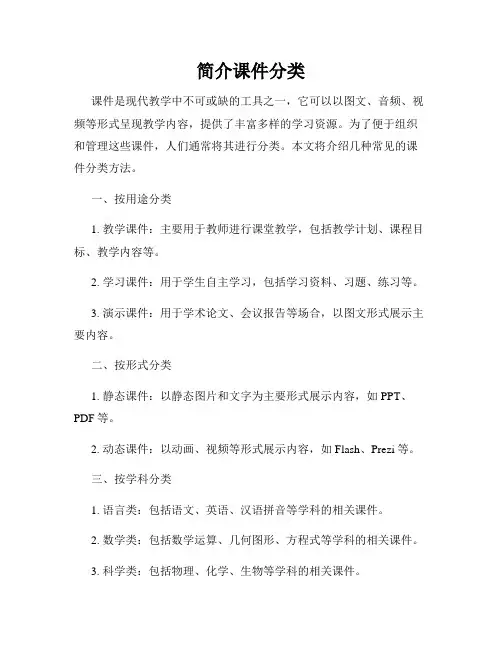 简介课件分类

课件是现代教学中不可或缺的工具之一，它可以以图文、音频、视频等形式呈现教学内容，提供了丰富多样的学习资源。为了便于组织和管理这些课件，人们通常将其进行分类。本文将介绍几种常见的课件分类方法。

一、按用途分类

1. 教学课件：主要用于教师进行课堂教学，包括教学计划、课程目标、教学内容等。

2. 学习课件：用于学生自主学习，包括学习资料、习题、练习等。

3. 演示课件：用于学术论文、会议报告等场合，以图文形式展示主要内容。

二、按形式分类

1. 静态课件：以静态图片和文字为主要形式展示内容，如 PPT、PDF 等。

2. 动态课件：以动画、视频等形式展示内容，如 Flash、Prezi 等。

三、按学科分类

1. 语言类：包括语文、英语、汉语拼音等学科的相关课件。

2. 数学类：包括数学运算、几何图形、方程式等学科的相关课件。

3. 科学类：包括物理、化学、生物等学科的相关课件。